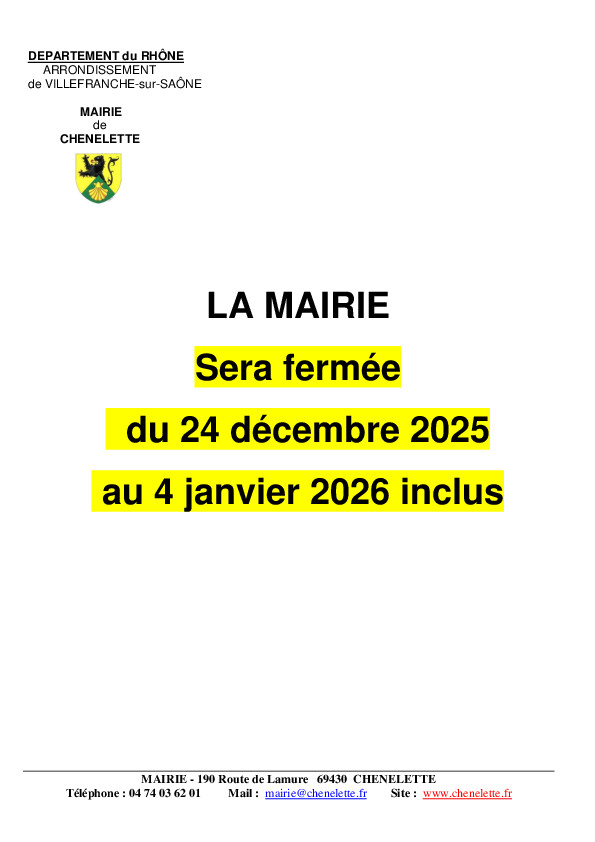 DEPARTEMENT du RHÔNE
ARRONDISSEMENT
de VILLEFRANCHE-sur-SAÔNE

MAIRIE
de
CHENELETTE

LA MAIRIE

Sera fermée

du 24 décembre 2025

au 4 janvier 2026 inclus

MAIRIE - 190 Route de Lamure 69430 CHENELETTE
Téléphone : 04 74 03 62 01 Mail : mairie@chenelette.fr Site : www.chenelette.fr